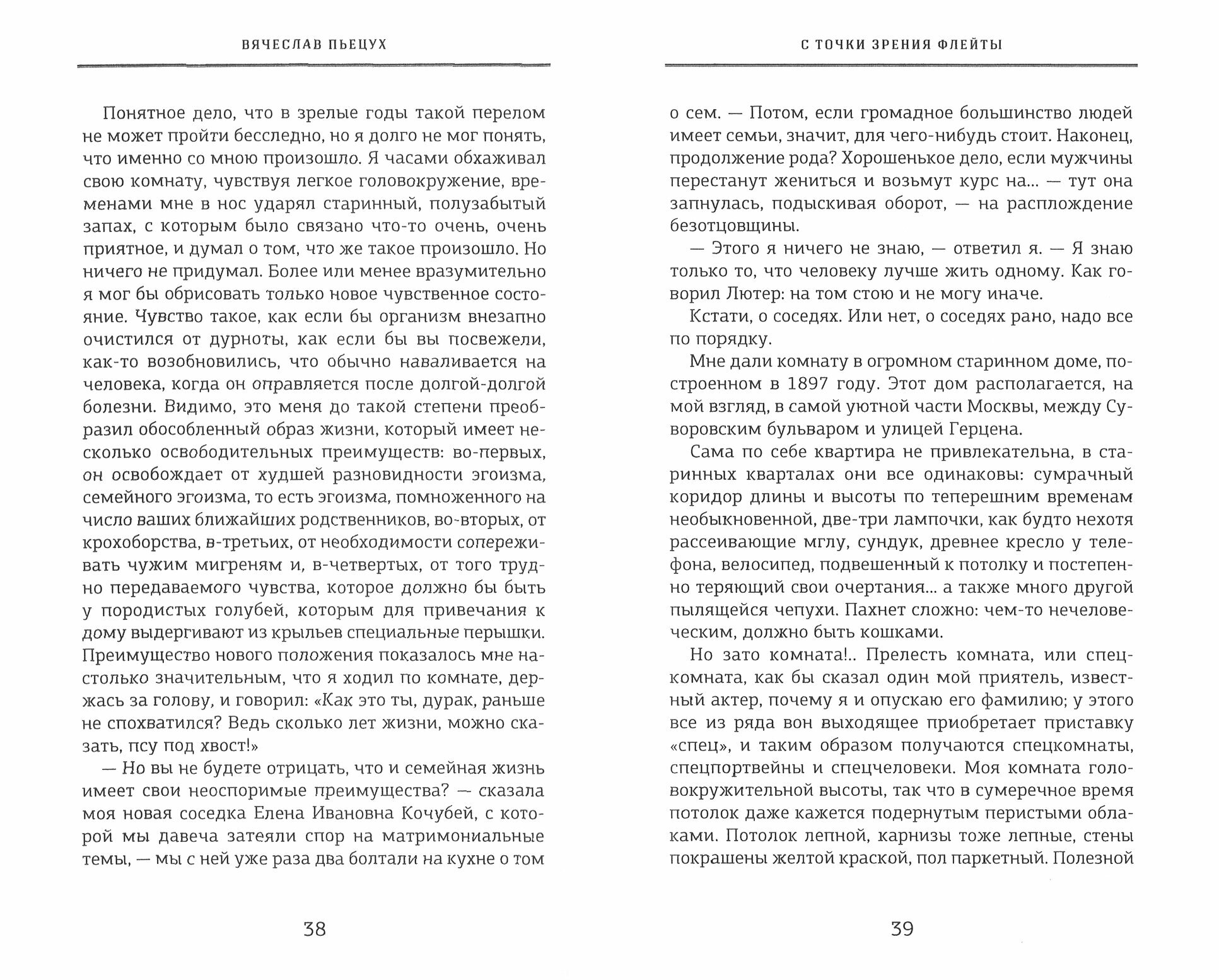 ВЯЧЕСЛАВ ПЬЕЦУХ

Понятное дело, что в зрелые годы такой перелом не может пройти бесследно, но я долго не мог понять, что именно со мною произошло. Я часами обхаживал свою комнату, чувствуя легкое головокружение, временами мне в нос ударял старинный, полузабытый запах, с которым было связано что-то очень, очень приятное, и думал о том, что же такое произошло. Но ничего не придумал. Более или менее вразумительно я мог бы обрисовать только новое чувственное состояние. Чувство такое, как если бы организм внезапно очистился от дурноты, как если бы вы посвежели, как-то возобновились, что обычно наваливается на человека, когда он оправляется после долгой-долгой болезни. Видимо, это меня до такой степени преобразил обособленный образ жизни, который имеет несколько освободительных преимуществ: во-первых, он освобождает от худшей разновидности эгоизма, семейного эгоизма, то есть эгоизма, помноженного на число ваших ближайших родственников, во-вторых, от крохоборства, в-третьих, от необходимости сопереживать чужим мигреням и, в-четвертых, от того трудно передаваемого чувства, которое должно бы быть у породистых голубей, которым для привечания к дому выдергивают из крыльев специальные перышки. Преимущество нового положения показалось мне настолько значительным, что я ходил по комнате, держась за голову, и говорил: «Как это ты, дурак, раньше не спохватился? Ведь сколько лет жизни, можно сказать, псу под хвост!»

— Но вы не будете отрицать, что и семейная жизнь имеет свои неоспоримые преимущества? — сказала моя новая соседка Елена Ивановна Кочубей, с которой мы давеча затеяли спор на матримониальные темы, — мы с ней уже раза два болтали на кухне о том

38

С ТОЧКИ ЗРЕНИЯ ФЛЕЙТЫ

о сем. — Потом, если громадное большинство людей имеет семьи, значит, для чего-нибудь стоит. Наконец, продолжение рода? Хорошенькое дело, если мужчины перестанут жениться и возьмут курс на... — тут она запнулась, подыскивая оборот, — на расплождение безотцовщины.

— Этого я ничего не знаю, — ответил я. — Я знаю только то, что человеку лучше жить одному. Как говорил Лютер: на том стою и не могу иначе.

Кстати, о соседях. Или нет, о соседях рано, надо все по порядку.

Мне дали комнату в огромном старинном доме, построенном в 1897 году. Этот дом располагается, на мой взгляд, в самой уютной части Москвы, между Суворовским бульваром и улицей Герцена.

Сама по себе квартира не привлекательна, в старинных кварталах они все одинаковы: сумрачный коридор длины и высоты по теперешним временам необыкновенной, две-три лампочки, как будто нехотя рассеивающие мглу, сундук, древнее кресло у телефона, велосипед, подвешенный к потолку и постепенно теряющий свои очертания... а также много другой пылящейся чепухи. Пахнет сложно: чем-то нечеловеческим, должно быть кошками.

Но зато комната!.. Прелесть комната, или спецкомната, как бы сказал один мой приятель, известный актер, почему я и опускаю его фамилию; у этого все из ряда вон выходящее приобретает приставку «спец», и таким образом получаются спецкомнаты, спецпортвейны и спецчеловеки. Моя комната головокружительной высоты, так что в сумеречное время потолок даже кажется подернутым перистыми облаками. Потолок лепной, карнизы тоже лепные, стены покрашены желтой краской, пол паркетный. Полезной

39